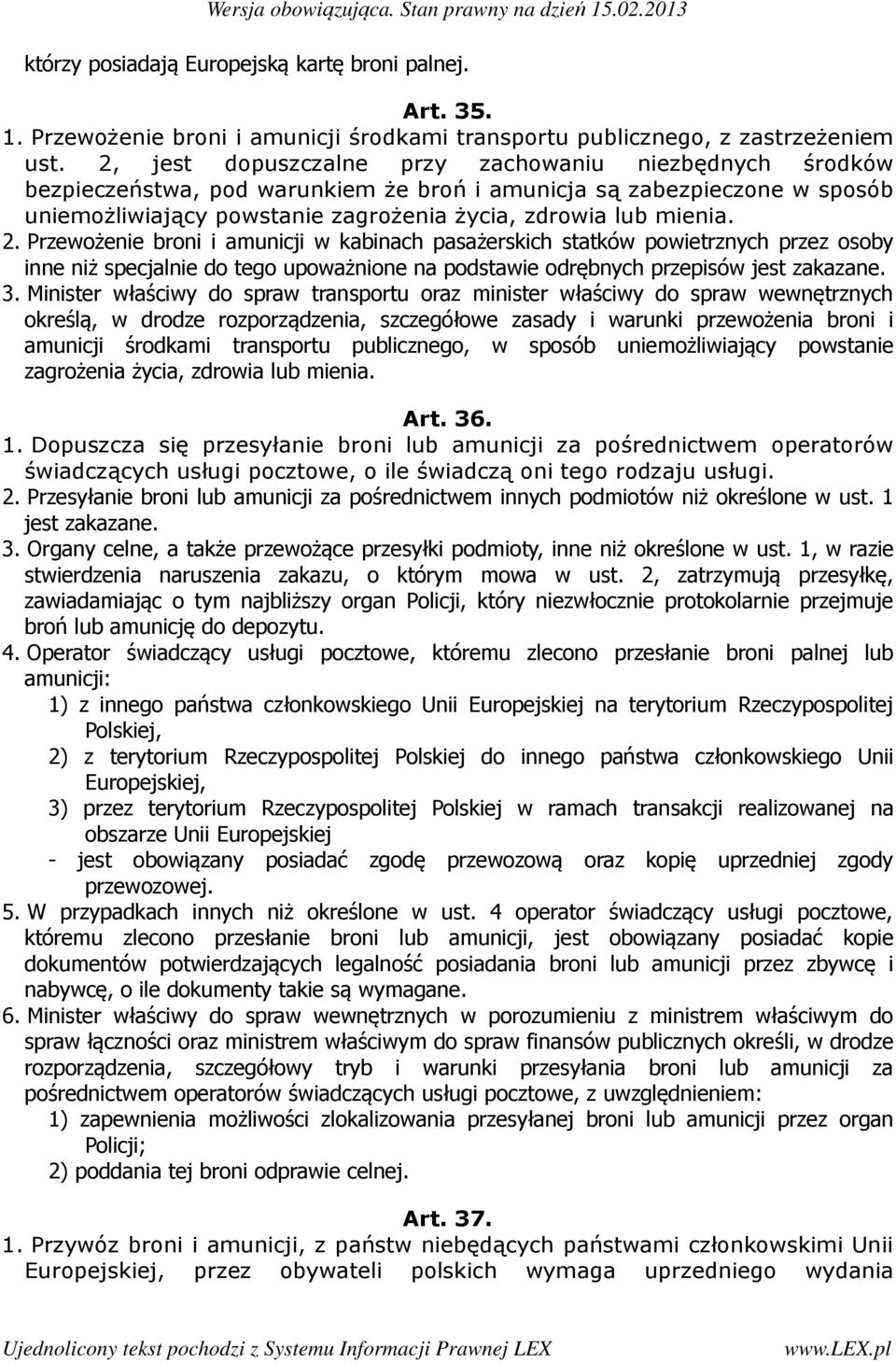 Wersja obowiązująca. Stan prawny na dzień 15.02.2013

którzy posiadają Europejską kartę broni palnej.

Art. 35.

1. Przewożenie broni i amunicji środkami transportu publicznego, z zastrzeżeniem ust. 2, jest dopuszczalne przy zachowaniu niezbędnych środków bezpieczeństwa, pod warunkiem że broń i amunicja są zabezpieczone w sposób uniemożliwiający powstanie zagrożenia życia, zdrowia lub mienia.
2. Przewożenie broni i amunicji w kabinach pasażerskich statków powietrznych przez osoby inne niż specjalnie do tego upoważnione na podstawie odrębnych przepisów jest zakazane.
3. Minister właściwy do spraw transportu oraz minister właściwy do spraw wewnętrznych określą, w drodze rozporządzenia, szczegółowe zasady i warunki przewożenia broni i amunicji środkami transportu publicznego, w sposób uniemożliwiający powstanie zagrożenia życia, zdrowia lub mienia.

Art. 36.

1. Dopuszcza się przesyłanie broni lub amunicji za pośrednictwem operatorów świadczących usługi pocztowe, o ile świadczą oni tego rodzaju usługi.
2. Przesyłanie broni lub amunicji za pośrednictwem innych podmiotów niż określone w ust. 1 jest zakazane.
3. Organy celne, a także przewożące przesyłki podmioty, inne niż określone w ust. 1, w razie stwierdzenia naruszenia zakazu, o którym mowa w ust. 2, zatrzymują przesyłkę, zawiadamiając o tym najbliższy organ Policji, który niezwłocznie protokolarnie przejmuje broń lub amunicję do depozytu.
4. Operator świadczący usługi pocztowe, któremu zlecono przesłanie broni palnej lub amunicji:
1) z innego państwa członkowskiego Unii Europejskiej na terytorium Rzeczypospolitej Polskiej,
2) z terytorium Rzeczypospolitej Polskiej do innego państwa członkowskiego Unii Europejskiej,
3) przez terytorium Rzeczypospolitej Polskiej w ramach transakcji realizowanej na obszarze Unii Europejskiej
- jest obowiązany posiadać zgodę przewozową oraz kopię uprzedniej zgody przewozowej.
5. W przypadkach innych niż określone w ust. 4 operator świadczący usługi pocztowe, któremu zlecono przesłanie broni lub amunicji, jest obowiązany posiadać kopie dokumentów potwierdzających legalność posiadania broni lub amunicji przez zbywcę i nabywcę, o ile dokumenty takie są wymagane.
6. Minister właściwy do spraw wewnętrznych w porozumieniu z ministrem właściwym do spraw łączności oraz ministrem właściwym do spraw finansów publicznych określi, w drodze rozporządzenia, szczegółowy tryb i warunki przesyłania broni lub amunicji za pośrednictwem operatorów świadczących usługi pocztowe, z uwzględnieniem:
1) zapewnienia możliwości zlokalizowania przesyłanej broni lub amunicji przez organ Policji;
2) poddania tej broni odprawie celnej.

Art. 37.

1. Przywóz broni i amunicji, z państw niebędących państwami członkowskimi Unii Europejskiej, przez obywateli polskich wymaga uprzedniego wydania

Ujednolicony tekst pochodzi z Systemu Informacji Prawnej LEX www.LEX.pl